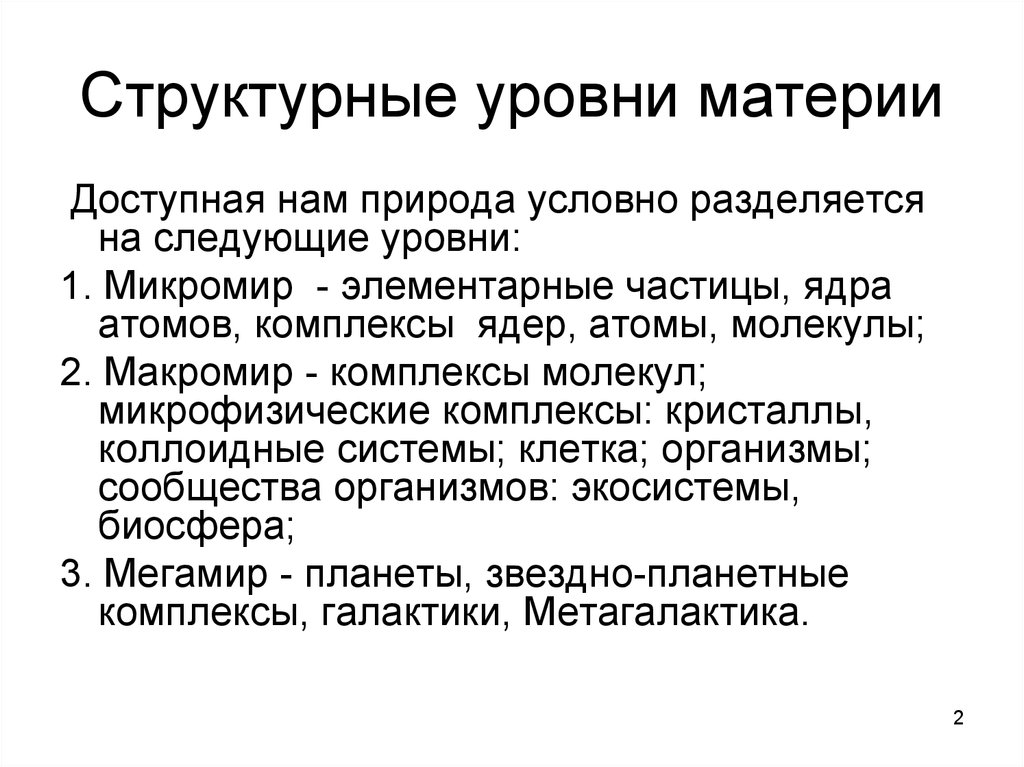 Структурные уровни материи

Доступная нам природа условно разделяется на следующие уровни:

1. Микромир - элементарные частицы, ядра атомов, комплексы ядер, атомы, молекулы;

2. Макромир - комплексы молекул; микрофизические комплексы: кристаллы, коллоидные системы; клетка; организмы; сообщества организмов: экосистемы, биосфера;

3. Мегамир - планеты, звездно-планетные комплексы, галактики, Метагалактика.

2